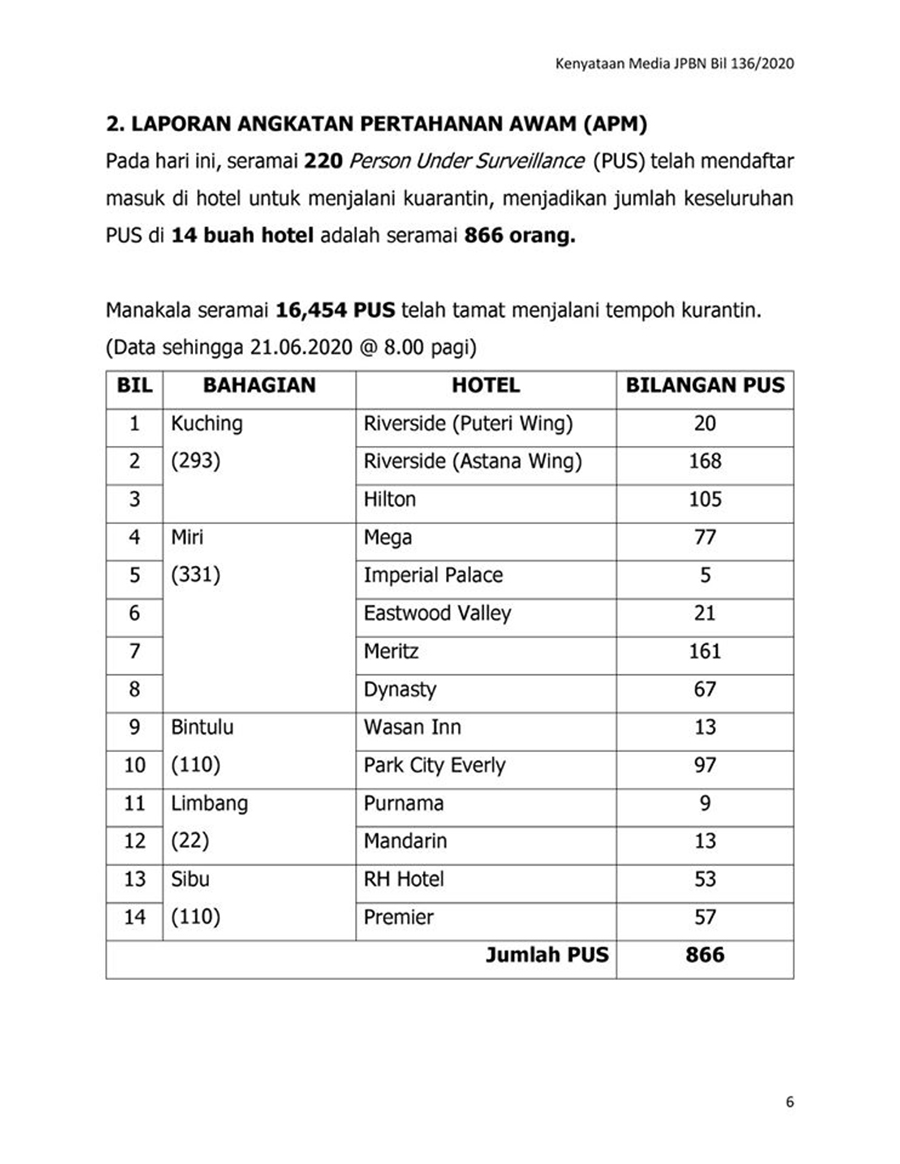 Kenyataan Media JPBN Bil 136/2020

2. LAPORAN ANGKATAN PERTAHANAN AWAM (APM)

Pada hari ini, seramai 220 Person Under Surveillance (PUS) telah mendaftar masuk di hotel untuk menjalani kuarantin, menjadikan jumlah keseluruhan PUS di 14 buah hotel adalah seramai 866 orang.

Manakala seramai 16,454 PUS telah tamat menjalani tempoh kurantin. (Data sehingga 21.06.2020 @ 8.00 pagi)

| BIL | BAHAGIAN | HOTEL | BILANGAN PUS |
|---|---|---|---|
| 1 | Kuching | Riverside (Puteri Wing) | 20 |
| 2 | (293) | Riverside (Astana Wing) | 168 |
| 3 | | Hilton | 105 |
| 4 | Miri | Mega | 77 |
| 5 | (331) | Imperial Palace | 5 |
| 6 | | Eastwood Valley | 21 |
| 7 | | Meritz | 161 |
| 8 | | Dynasty | 67 |
| 9 | Bintulu | Wasan Inn | 13 |
| 10 | (110) | Park City Everly | 97 |
| 11 | Limbang | Purnama | 9 |
| 12 | (22) | Mandarin | 13 |
| 13 | Sibu | RH Hotel | 53 |
| 14 | (110) | Premier | 57 |
| | | Jumlah PUS | 866 |

6